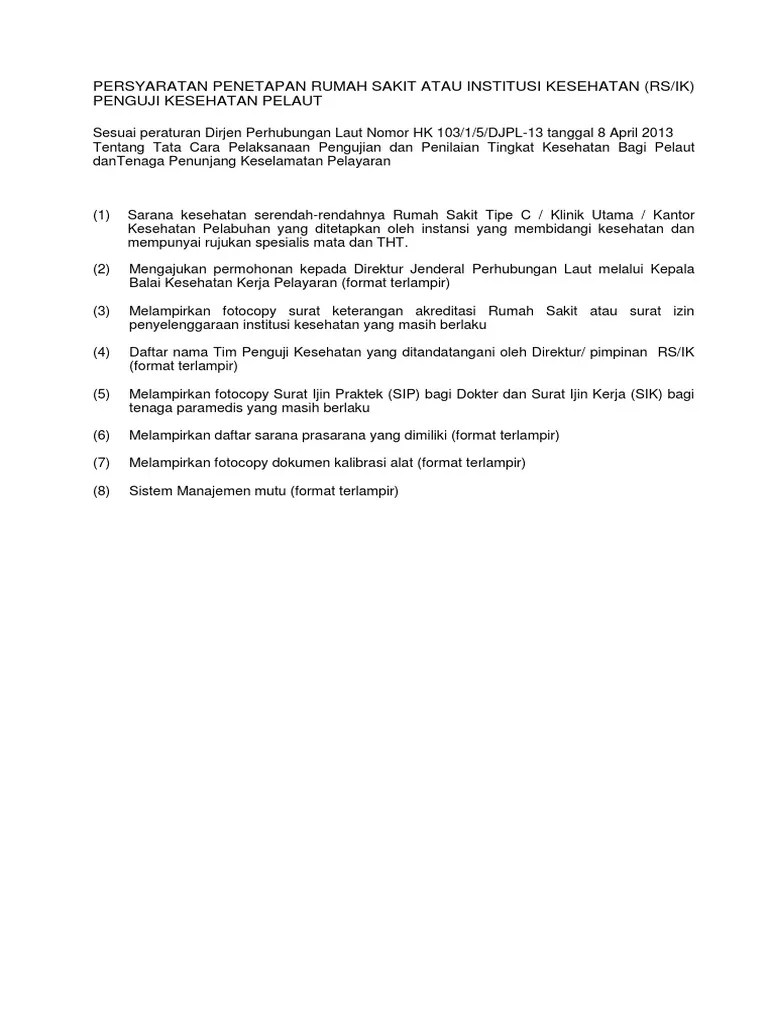 PERSYARATAN PENETAPAN RUMAH SAKIT ATAU INSTITUSI KESEHATAN (RS/IK) PENGUJI KESEHATAN PELAUT

Sesuai peraturan Dirjen Perhubungan Laut Nomor HK 103/1/5/DJPL-13 tanggal 8 April 2013 Tentang Tata Cara Pelaksanaan Pengujian dan Penilaian Tingkat Kesehatan Bagi Pelaut danTenaga Penunjang Keselamatan Pelayaran

(1) Sarana kesehatan serendah-rendahnya Rumah Sakit Tipe C / Klinik Utama / Kantor Kesehatan Pelabuhan yang ditetapkan oleh instansi yang membidangi kesehatan dan mempunyai rujukan spesialis mata dan THT.

(2) Mengajukan permohonan kepada Direktur Jenderal Perhubungan Laut melalui Kepala Balai Kesehatan Kerja Pelayaran (format terlampir)

(3) Melampirkan fotocopy surat keterangan akreditasi Rumah Sakit atau surat izin penyelenggaraan institusi kesehatan yang masih berlaku

(4) Daftar nama Tim Penguji Kesehatan yang ditandatangani oleh Direktur/ pimpinan RS/IK (format terlampir)

(5) Melampirkan fotocopy Surat Ijin Praktek (SIP) bagi Dokter dan Surat Ijin Kerja (SIK) bagi tenaga paramedis yang masih berlaku

(6) Melampirkan daftar sarana prasarana yang dimiliki (format terlampir)

(7) Melampirkan fotocopy dokumen kalibrasi alat (format terlampir)

(8) Sistem Manajemen mutu (format terlampir)